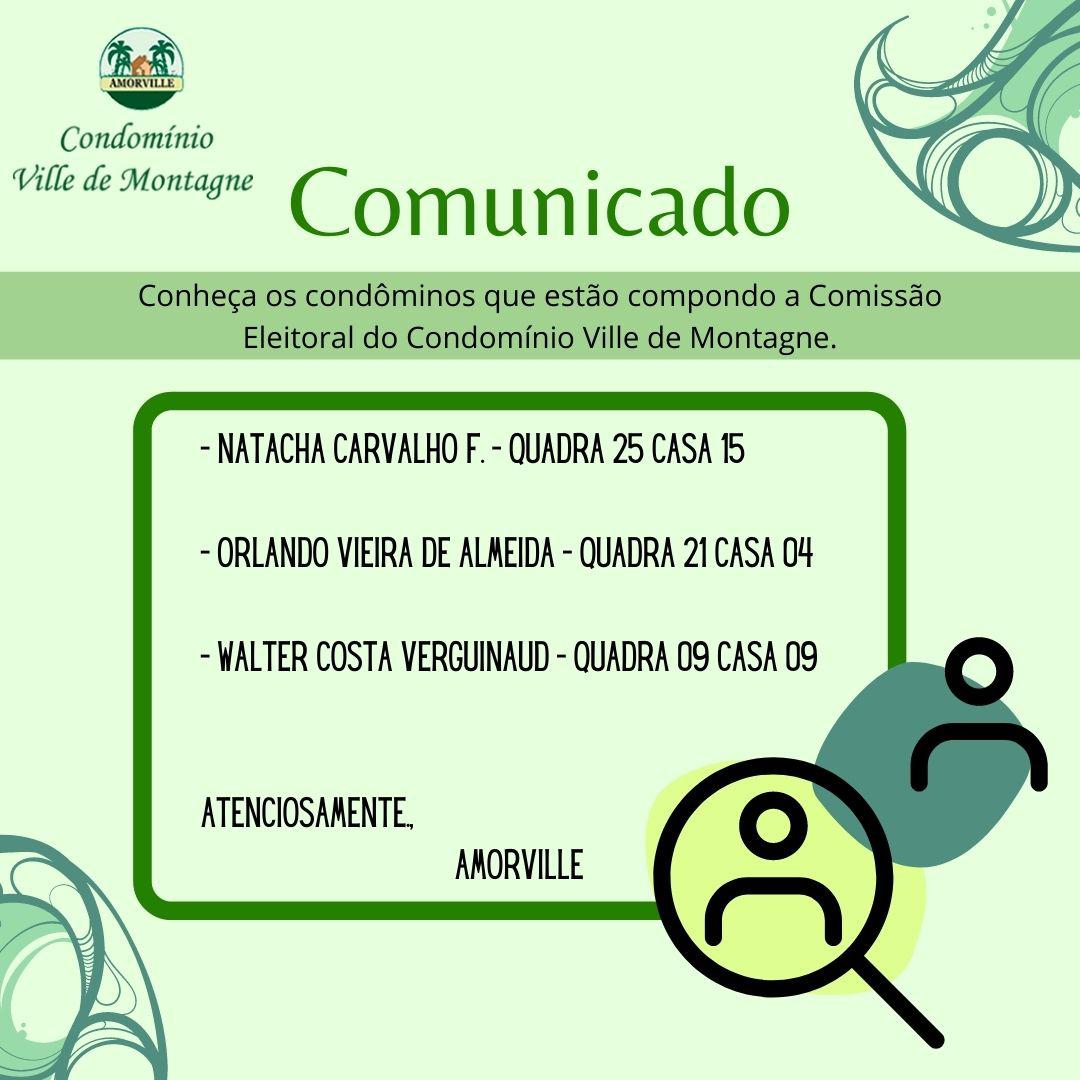 AMORVILLE

Condomínio
Ville de Montagne

Comunicado

Conheça os condôminos que estão compondo a Comissão Eleitoral do Condomínio Ville de Montagne.

- NATACHA CARVALHO F. - QUADRA 25 CASA 15

- ORLANDO VIEIRA DE ALMEIDA - QUADRA 21 CASA 04

- WALTER COSTA VERGUINAUD - QUADRA 09 CASA 09

ATENCIOSAMENTE.,
AMORVILLE